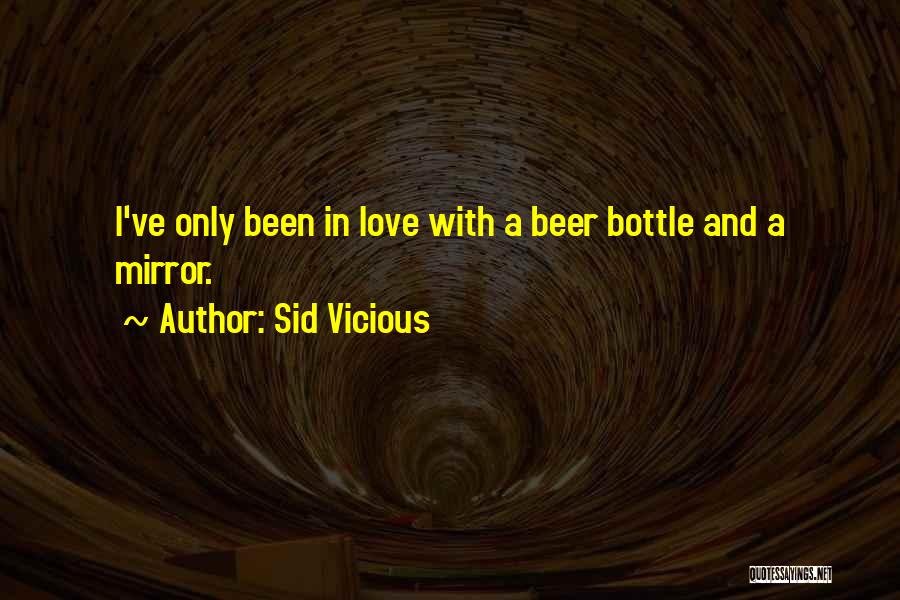 I've only been in love with a beer bottle and a mirror.

~ Author: Sid Vicious

QUOTESSAYINGS.NET